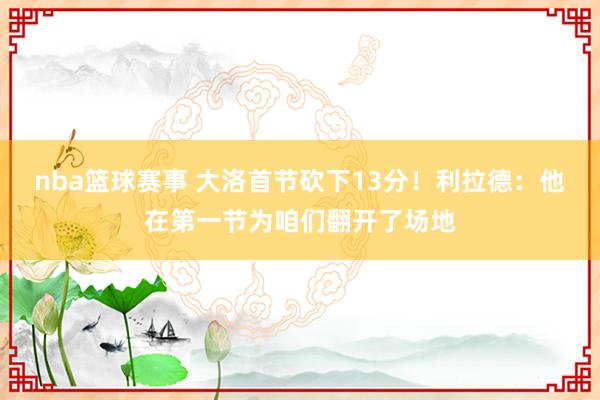 nba篮球赛事 大洛首节砍下13分！利拉德：他在第一节为咱们翻开了场地